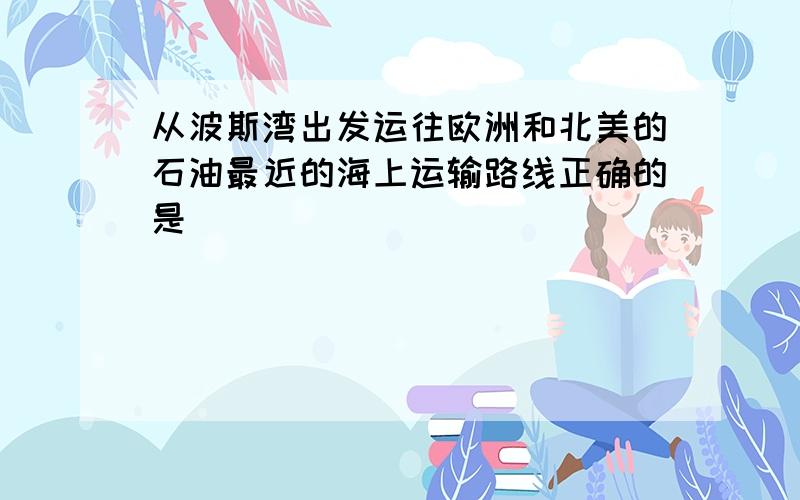 从波斯湾出发运往欧洲和北美的石油最近的海上运输路线正确的是